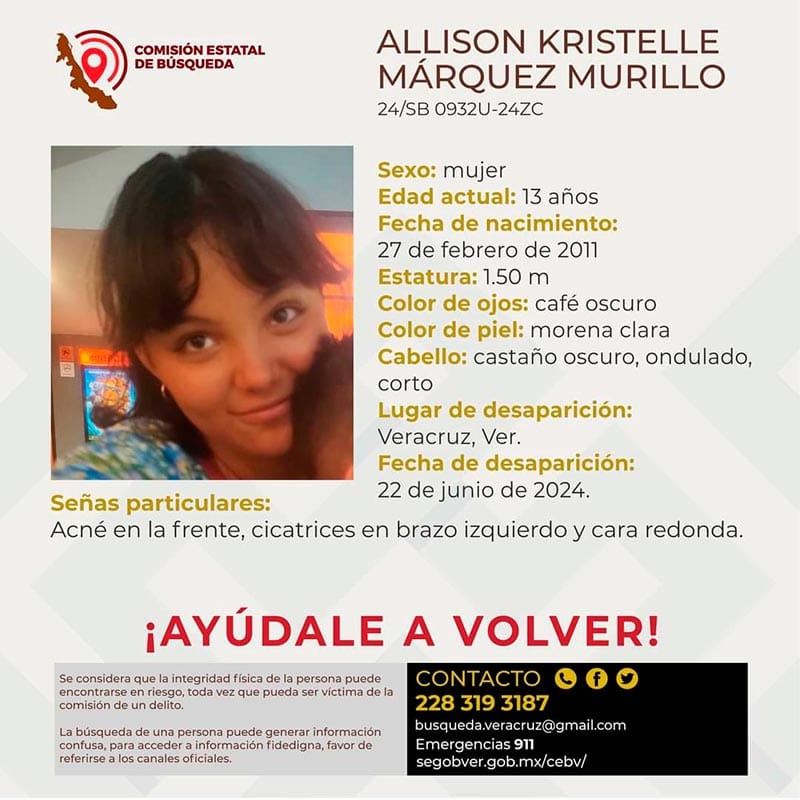 COMISIÓN ESTATAL
DE BÚSQUEDA

ALLISON KRISTELLE
MÁRQUEZ MURILLO
24/SB 0932U-24ZC

Sexo: mujer
Edad actual: 13 años
Fecha de nacimiento:
27 de febrero de 2011
Estatura: 1.50 m
Color de ojos: café oscuro
Color de piel: morena clara
Cabello: castaño oscuro, ondulado, corto
Lugar de desaparición:
Veracruz, Ver.
Fecha de desaparición:
22 de junio de 2024.

Señas particulares:
Acné en la frente, cicatrices en brazo izquierdo y cara redonda.

¡AYÚDALE A VOLVER!

Se considera que la integridad física de la persona puede encontrarse en riesgo, toda vez que pueda ser víctima de la comisión de un delito.

La búsqueda de una persona puede generar información confusa, para acceder a información fidedigna, favor de referirse a los canales oficiales.

CONTACTO
228 319 3187
busqueda.veracruz@gmail.com
Emergencias 911
segobver.gob.mx/cebv/